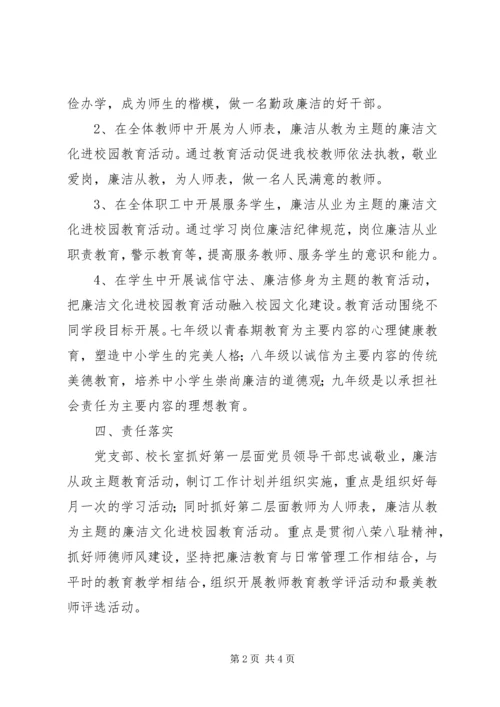 俭办学，成为师生的楷模，做一名勤政廉洁的好干部。

2、在全体教师中开展为人师表，廉洁从教为主题的廉洁文化进校园教育活动。通过教育活动促进我校教师依法执教，敬业爱岗，廉洁从教，为人师表，做一名人民满意的教师。

3、在全体职工中开展服务学生，廉洁从业为主题的廉洁文化进校园教育活动。通过学习岗位廉洁纪律规范，岗位廉洁从业职责教育，警示教育等，提高服务教师、服务学生的意识和能力。

4、在学生中开展诚信守法、廉洁修身为主题的教育活动，把廉洁文化进校园教育活动融入校园文化建设。教育活动围绕不同学段目标开展。七年级以青春期教育为主要内容的心理健康教育，塑造中小学生的完美人格；八年级以诚信为主要内容的传统美德教育，培养中小学生崇尚廉洁的道德观；九年级是以承担社会责任为主要内容的理想教育。

四、责任落实

党支部、校长室抓好第一层面党员领导干部忠诚敬业，廉洁从政主题教育活动，制订工作计划并组织实施，重点是组织好每月一次的学习活动；同时抓好第二层面教师为人师表，廉洁从教为主题的廉洁文化进校园教育活动。重点是贯彻八荣八耻精神，抓好师德师风建设，坚持把廉洁教育与日常管理工作相结合，与平时的教育教学相结合，组织开展教师教育教学评活动和最美教师评选活动。

第 2 页 共 4 页